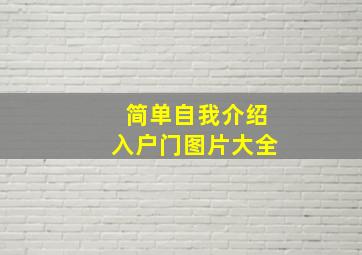 简单自我介绍
入户门图片大全